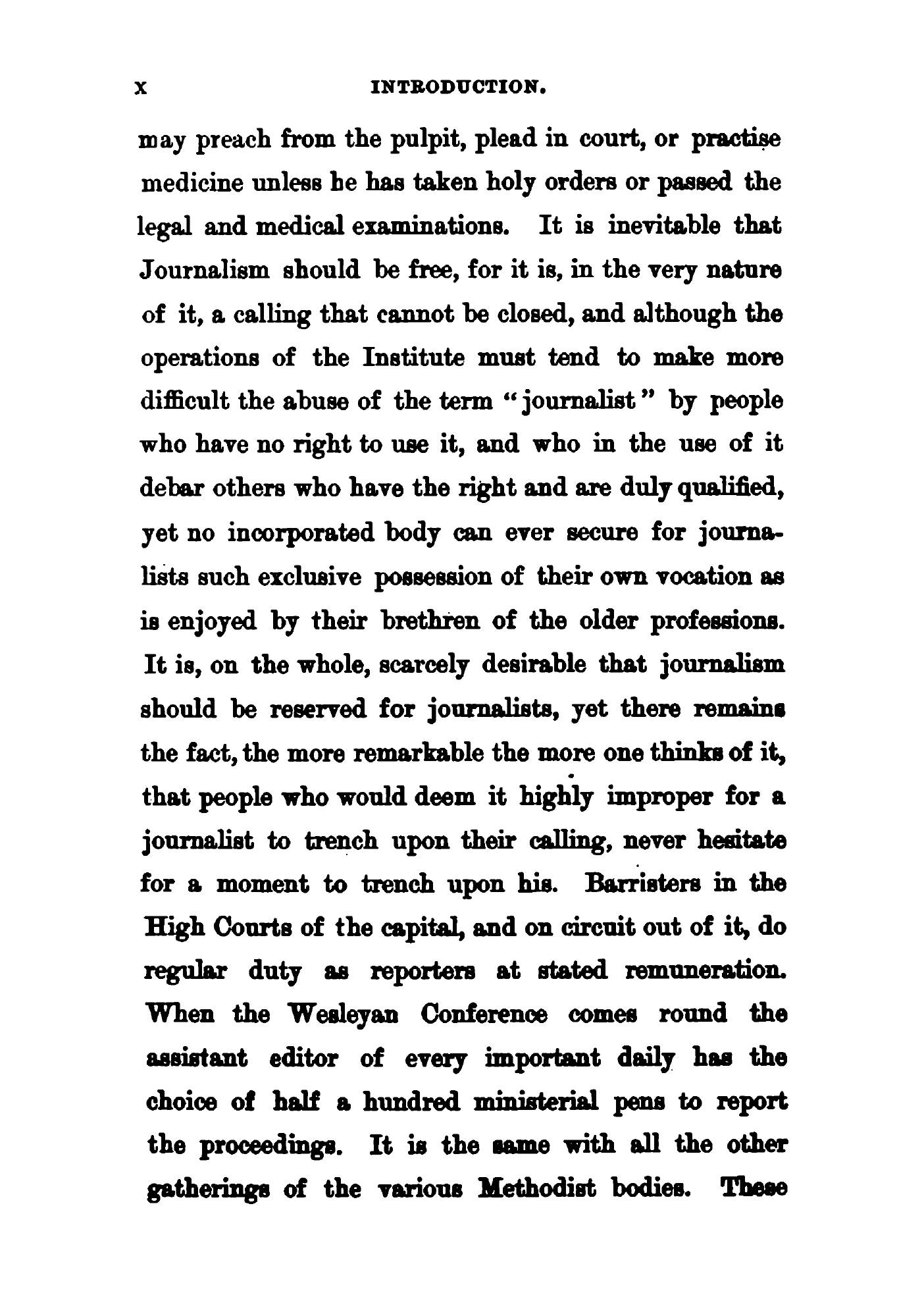 x INTRODUCTION.

may preach from the pulpit, plead in court, or practise medicine unless he has taken holy orders or passed the legal and medical examinations. It is inevitable that Journalism should be free, for it is, in the very nature of it, a calling that cannot be closed, and although the operations of the Institute must tend to make more difficult the abuse of the term "journalist" by people who have no right to use it, and who in the use of it debar others who have the right and are duly qualified, yet no incorporated body can ever secure for journalists such exclusive possession of their own vocation as is enjoyed by their brethren of the older professions. It is, on the whole, scarcely desirable that journalism should be reserved for journalists, yet there remains the fact, the more remarkable the more one thinks of it, that people who would deem it highly improper for a journalist to trench upon their calling, never hesitate for a moment to trench upon his. Barristers in the High Courts of the capital, and on circuit out of it, do regular duty as reporters at stated remuneration. When the Wesleyan Conference comes round the assistant editor of every important daily has the choice of half a hundred ministerial pens to report the proceedings. It is the same with all the other gatherings of the various Methodist bodies. These